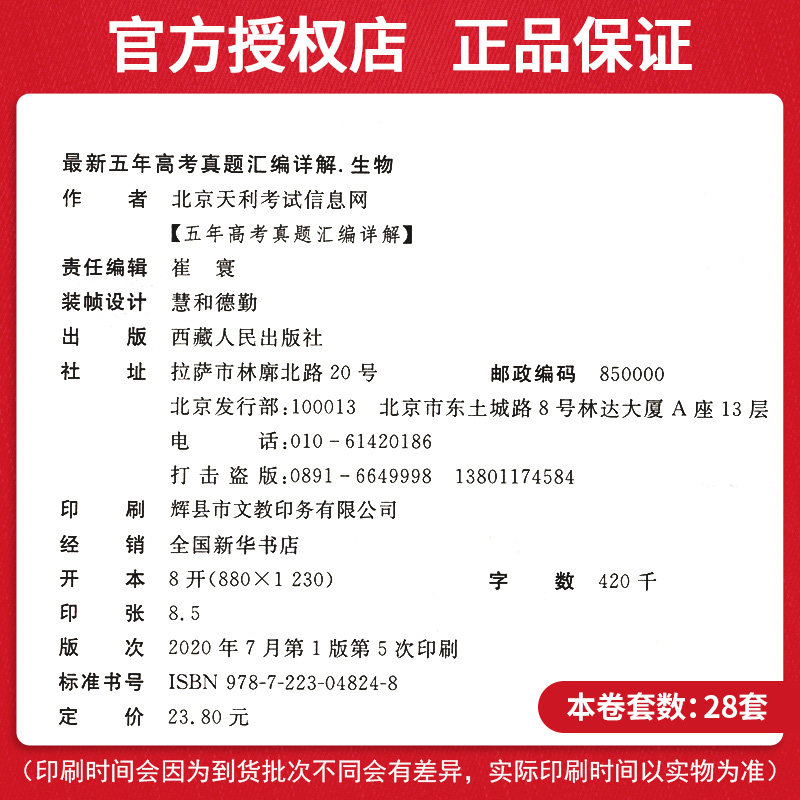 官方授权店 正品保证

最新五年高考真题汇编详解. 生物

作　　者　北京天利考试信息网
【五年高考真题汇编详解】

责任编辑　崔　寰

装帧设计　慧和德勤

出　　版　西藏人民出版社

社　　址　拉萨市林廓北路 20 号　　邮政编码　850000
北京发行部：100013　北京市东土城路 8 号林达大厦 A 座 13 层
电　　话：010－61420186
打击盗版：0891－6649998　13801174584

印　　刷　辉县市文教印务有限公司

经　　销　全国新华书店

开　　本　8 开(880×1 230)　　字　　数　420 千

印　　张　8.5

版　　次　2020 年 7 月第 1 版第 5 次印刷

标准书号　ISBN 978-7-223-04824-8

定　　价　23.80 元

本卷套数：28套

(印刷时间会因为到货批次不同会有差异，实际印刷时间以实物为准)